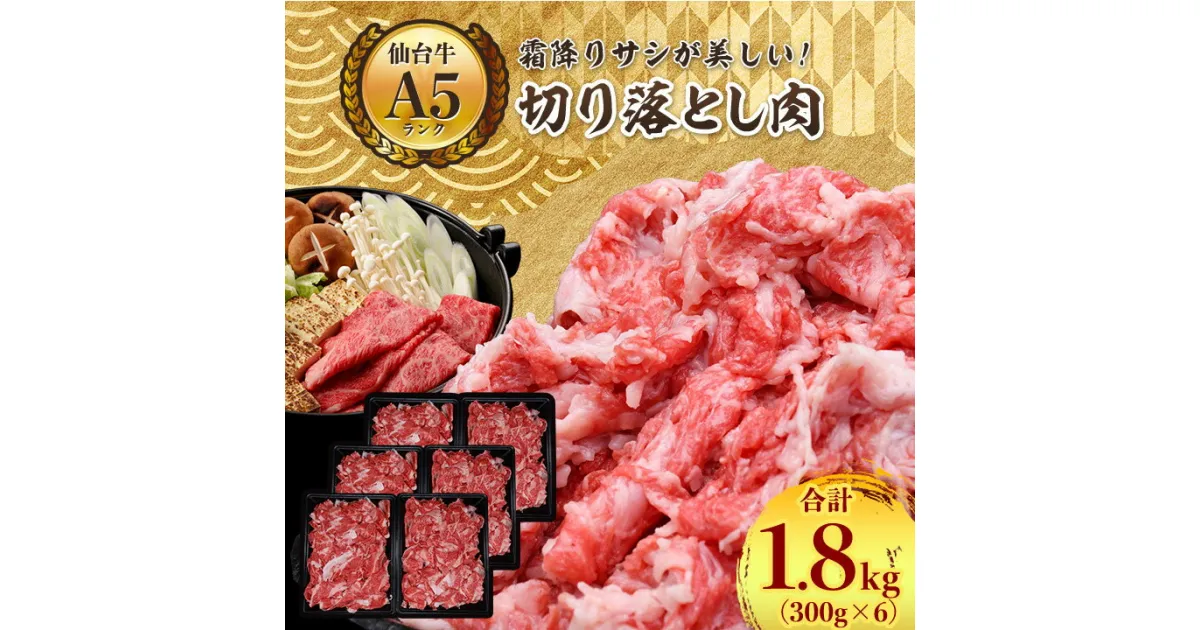 仙台牛
A5
ランク

霜降りサシが美しい!
切り落とし肉

合計
1.8kg
(300g×6)